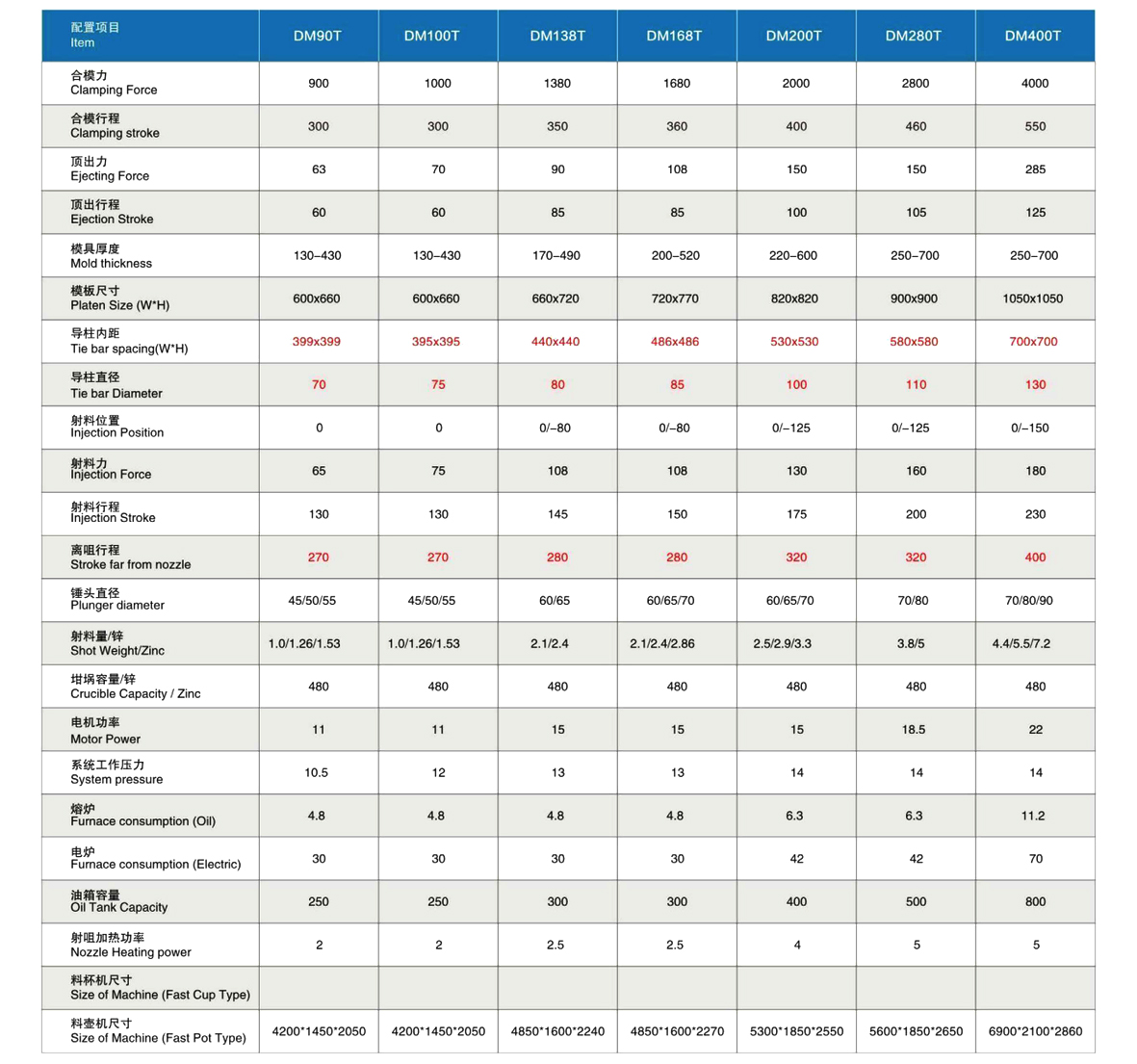 | 配置项目 Item | DM90T | DM100T | DM138T | DM168T | DM200T | DM280T | DM400T |
|---|---|---|---|---|---|---|---|
| 合模力 Clamping Force | 900 | 1000 | 1380 | 1680 | 2000 | 2800 | 4000 |
| 合模行程 Clamping stroke | 300 | 300 | 350 | 360 | 400 | 460 | 550 |
| 顶出力 Ejecting Force | 63 | 70 | 90 | 108 | 150 | 150 | 285 |
| 顶出行程 Ejection Stroke | 60 | 60 | 85 | 85 | 100 | 105 | 125 |
| 模具厚度 Mold thickness | 130–430 | 130–430 | 170–490 | 200–520 | 220–600 | 250–700 | 250–700 |
| 模板尺寸 Platen Size (W*H) | 600x660 | 600x660 | 660x720 | 720x770 | 820x820 | 900x900 | 1050x1050 |
| 导柱内距 Tie bar spacing(W*H) | 399x399 | 395x395 | 440x440 | 486x486 | 530x530 | 580x580 | 700x700 |
| 导柱直径 Tie bar Diameter | 70 | 75 | 80 | 85 | 100 | 110 | 130 |
| 射料位置 Injection Position | 0 | 0 | 0/–80 | 0/–80 | 0/–125 | 0/–125 | 0/–150 |
| 射料力 Injection Force | 65 | 75 | 108 | 108 | 130 | 160 | 180 |
| 射料行程 Injection Stroke | 130 | 130 | 145 | 150 | 175 | 200 | 230 |
| 离咀行程 Stroke far from nozzle | 270 | 270 | 280 | 280 | 320 | 320 | 400 |
| 锤头直径 Plunger diameter | 45/50/55 | 45/50/55 | 60/65 | 60/65/70 | 60/65/70 | 70/80 | 70/80/90 |
| 射料量/锌 Shot Weight/Zinc | 1.0/1.26/1.53 | 1.0/1.26/1.53 | 2.1/2.4 | 2.1/2.4/2.86 | 2.5/2.9/3.3 | 3.8/5 | 4.4/5.5/7.2 |
| 坩埚容量/锌 Crucible Capacity / Zinc | 480 | 480 | 480 | 480 | 480 | 480 | 480 |
| 电机功率 Motor Power | 11 | 11 | 15 | 15 | 15 | 18.5 | 22 |
| 系统工作压力 System pressure | 10.5 | 12 | 13 | 13 | 14 | 14 | 14 |
| 熔炉 Furnace consumption (Oil) | 4.8 | 4.8 | 4.8 | 4.8 | 6.3 | 6.3 | 11.2 |
| 电炉 Furnace consumption (Electric) | 30 | 30 | 30 | 30 | 42 | 42 | 70 |
| 油箱容量 Oil Tank Capacity | 250 | 250 | 300 | 300 | 400 | 500 | 800 |
| 射咀加热功率 Nozzle Heating power | 2 | 2 | 2.5 | 2.5 | 4 | 5 | 5 |
| 料杯机尺寸 Size of Machine (Fast Cup Type) | | | | | | | |
| 料壶机尺寸 Size of Machine (Fast Pot Type) | 4200*1450*2050 | 4200*1450*2050 | 4850*1600*2240 | 4850*1600*2270 | 5300*1850*2550 | 5600*1850*2650 | 6900*2100*2860 |